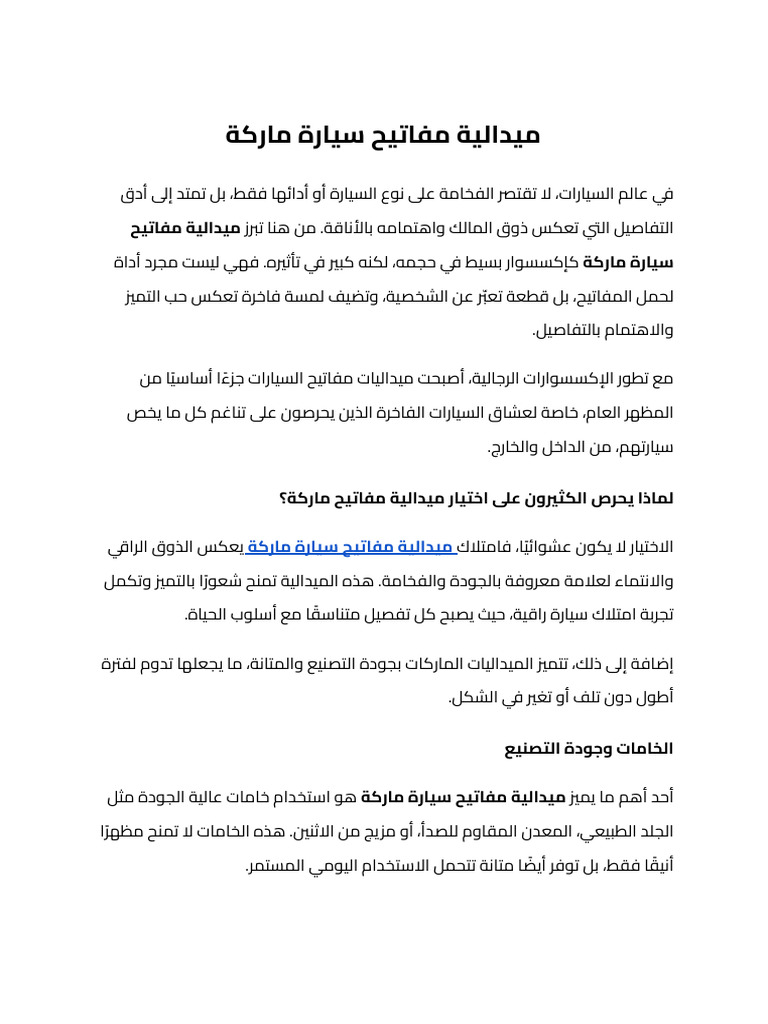 ميدالية مفاتيح سيارة ماركة

في عالم السيارات، لا تقتصر الفخامة على نوع السيارة أو أدائها فقط، بل تمتد إلى أدق التفاصيل التي تعكس ذوق المالك واهتمامه بالأناقة. من هنا تبرز ميدالية مفاتيح سيارة ماركة كإكسسوار بسيط في حجمه، لكنه كبير في تأثيره. فهي ليست مجرد أداة لحمل المفاتيح، بل قطعة تعبّر عن الشخصية، وتضيف لمسة فاخرة تعكس حب التميز والاهتمام بالتفاصيل.

مع تطور الإكسسوارات الرجالية، أصبحت ميداليات مفاتيح السيارات جزءًا أساسيًا من المظهر العام، خاصة لعشاق السيارات الفاخرة الذين يحرصون على تناغم كل ما يخص سيارتهم، من الداخل والخارج.

لماذا يحرص الكثيرون على اختيار ميدالية مفاتيح ماركة؟

الاختيار لا يكون عشوائيًا، فامتلاك ميدالية مفاتيح سيارة ماركة يعكس الذوق الراقي والانتماء لعلامة معروفة بالجودة والفخامة. هذه الميدالية تمنح شعورًا بالتميز وتكمل تجربة امتلاك سيارة راقية، حيث يصبح كل تفصيل متناسقًا مع أسلوب الحياة.

إضافة إلى ذلك، تتميز الميداليات الماركات بجودة التصنيع والمتانة، ما يجعلها تدوم لفترة أطول دون تلف أو تغير في الشكل.

الخامات وجودة التصنيع

أحد أهم ما يميز ميدالية مفاتيح سيارة ماركة هو استخدام خامات عالية الجودة مثل الجلد الطبيعي، المعدن المقاوم للصدأ، أو مزيج من الاثنين. هذه الخامات لا تمنح مظهرًا أنيقًا فقط، بل توفر أيضًا متانة تتحمل الاستخدام اليومي المستمر.